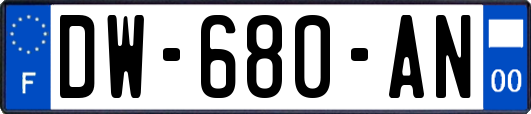 F
DW-680-AN
00